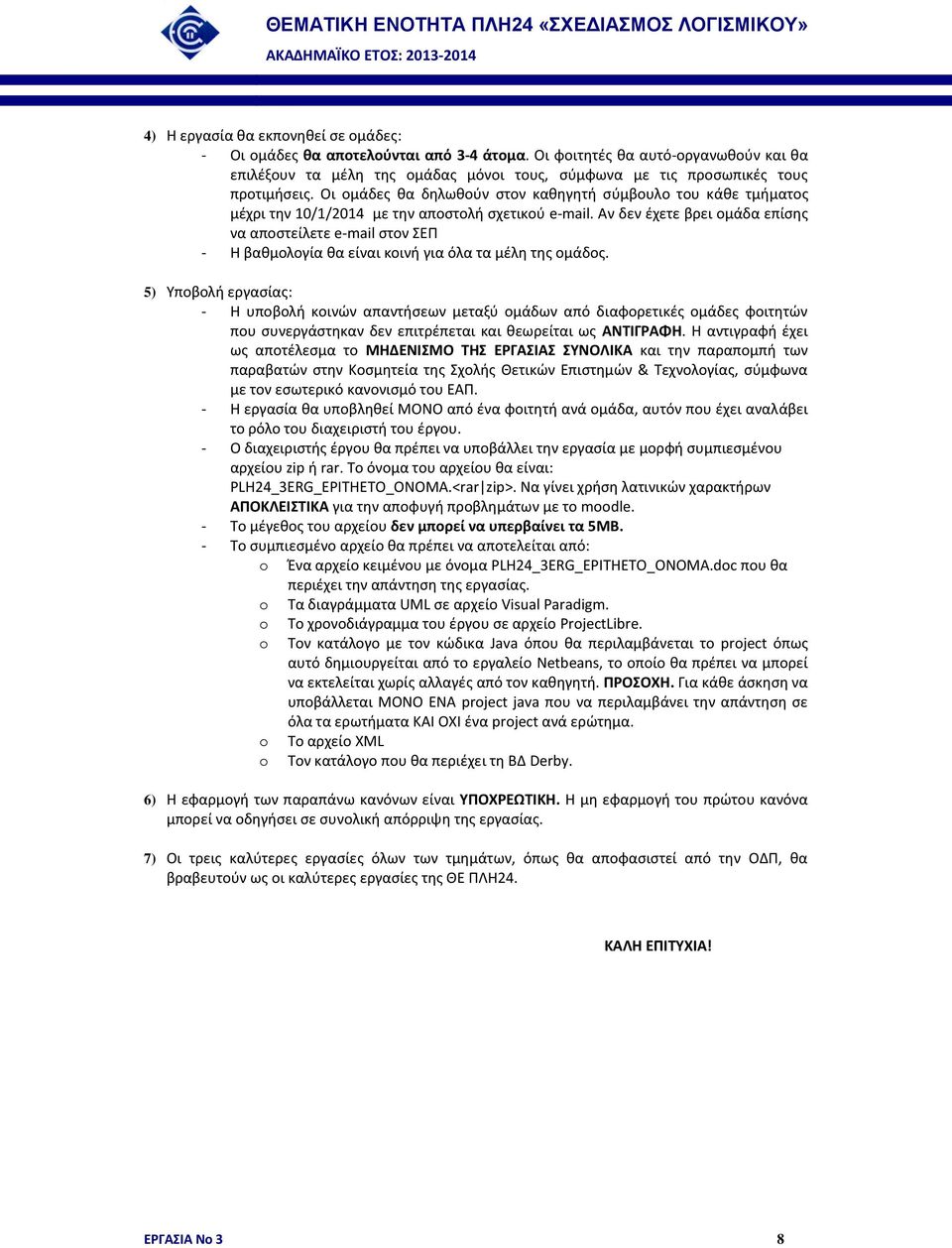 ΘΕΜΑΤΙΚΗ ΕΝΟΤΗΤΑ ΠΛΗ24 «ΣΧΕΔΙΑΣΜΟΣ ΛΟΓΙΣΜΙΚΟΥ»
ΑΚΑΔΗΜΑΪΚΟ ΕΤΟΣ: 2013-2014

4) Η εργασία θα εκπονηθεί σε ομάδες:
- Οι ομάδες θα αποτελούνται από 3-4 άτομα. Οι φοιτητές θα αυτό-οργανωθούν και θα επιλέξουν τα μέλη της ομάδας μόνοι τους, σύμφωνα με τις προσωπικές τους προτιμήσεις. Οι ομάδες θα δηλωθούν στον καθηγητή σύμβουλο του κάθε τμήματος μέχρι την 10/1/2014 με την αποστολή σχετικού e-mail. Αν δεν έχετε βρει ομάδα επίσης να αποστείλετε e-mail στον ΣΕΠ
- Η βαθμολογία θα είναι κοινή για όλα τα μέλη της ομάδος.

5) Υποβολή εργασίας:
- Η υποβολή κοινών απαντήσεων μεταξύ ομάδων από διαφορετικές ομάδες φοιτητών που συνεργάστηκαν δεν επιτρέπεται και θεωρείται ως ΑΝΤΙΓΡΑΦΗ. Η αντιγραφή έχει ως αποτέλεσμα το ΜΗΔΕΝΙΣΜΟ ΤΗΣ ΕΡΓΑΣΙΑΣ ΣΥΝΟΛΙΚΑ και την παραπομπή των παραβατών στην Κοσμητεία της Σχολής Θετικών Επιστημών & Τεχνολογίας, σύμφωνα με τον εσωτερικό κανονισμό του ΕΑΠ.
- Η εργασία θα υποβληθεί ΜΟΝΟ από ένα φοιτητή ανά ομάδα, αυτόν που έχει αναλάβει το ρόλο του διαχειριστή του έργου.
- Ο διαχειριστής έργου θα πρέπει να υποβάλλει την εργασία με μορφή συμπιεσμένου αρχείου zip ή rar. Το όνομα του αρχείου θα είναι: PLH24_3ERG_EPITHETO_ONOMA.<rar|zip>. Να γίνει χρήση λατινικών χαρακτήρων ΑΠΟΚΛΕΙΣΤΙΚΑ για την αποφυγή προβλημάτων με το moodle.
- Το μέγεθος του αρχείου δεν μπορεί να υπερβαίνει τα 5MB.
- Το συμπιεσμένο αρχείο θα πρέπει να αποτελείται από:
o Ένα αρχείο κειμένου με όνομα PLH24_3ERG_EPITHETO_ONOMA.doc που θα περιέχει την απάντηση της εργασίας.
o Τα διαγράμματα UML σε αρχείο Visual Paradigm.
o Το χρονοδιάγραμμα του έργου σε αρχείο ProjectLibre.
o Τον κατάλογο με τον κώδικα Java όπου θα περιλαμβάνεται το project όπως αυτό δημιουργείται από το εργαλείο Netbeans, το οποίο θα πρέπει να μπορεί να εκτελείται χωρίς αλλαγές από τον καθηγητή. ΠΡΟΣΟΧΗ. Για κάθε άσκηση να υποβάλλεται ΜΟΝΟ ΕΝΑ project java που να περιλαμβάνει την απάντηση σε όλα τα ερωτήματα ΚΑΙ ΟΧΙ ένα project ανά ερώτημα.
o Το αρχείο XML
o Τον κατάλογο που θα περιέχει τη ΒΔ Derby.

6) Η εφαρμογή των παραπάνω κανόνων είναι ΥΠΟΧΡΕΩΤΙΚΗ. Η μη εφαρμογή του πρώτου κανόνα μπορεί να οδηγήσει σε συνολική απόρριψη της εργασίας.

7) Οι τρεις καλύτερες εργασίες όλων των τμημάτων, όπως θα αποφασιστεί από την ΟΔΠ, θα βραβευτούν ως οι καλύτερες εργασίες της ΘΕ ΠΛΗ24.

ΚΑΛΗ ΕΠΙΤΥΧΙΑ!

ΕΡΓΑΣΙΑ Νο 3
8